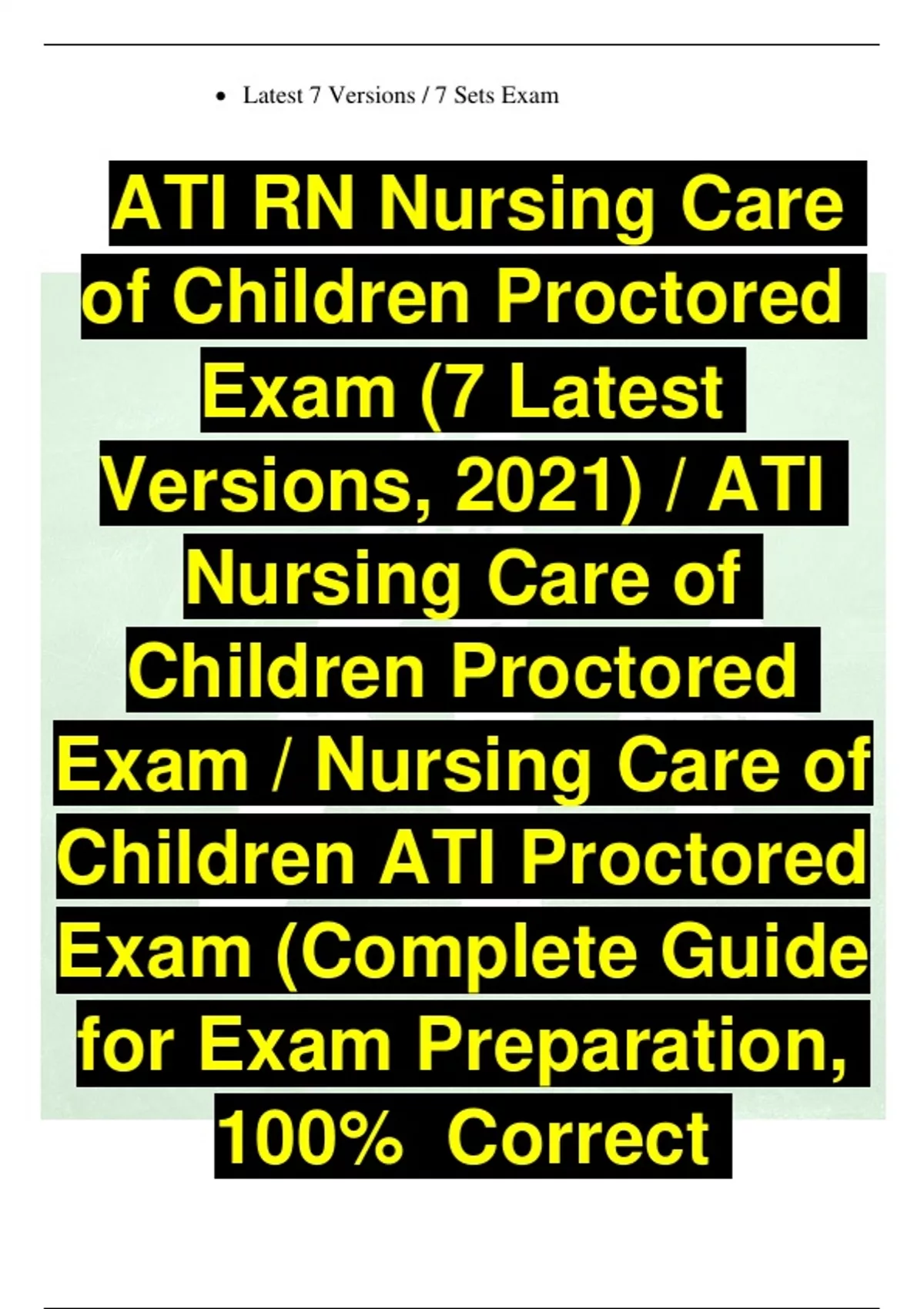 • Latest 7 Versions / 7 Sets Exam

ATI RN Nursing Care of Children Proctored Exam (7 Latest Versions, 2021) / ATI Nursing Care of Children Proctored Exam / Nursing Care of Children ATI Proctored Exam (Complete Guide for Exam Preparation, 100% Correct